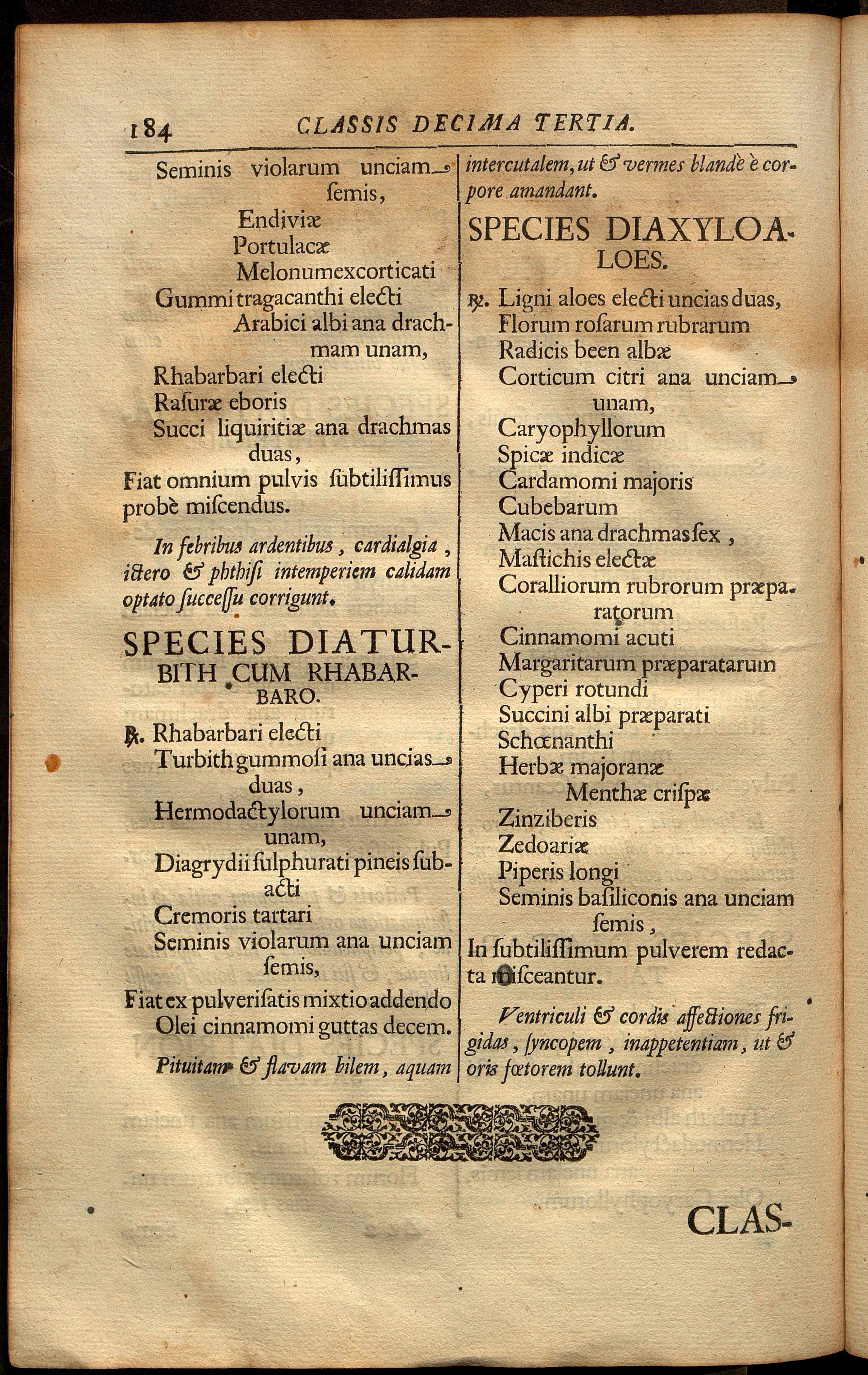 184 CLASSIS DECIMA TERTIA.

Seminis violarum unciam semis,
Endiviæ
Portulacæ
Melonum excorticati
Gummi tragacanthi electi
Arabici albi ana drachmam unam,
Rhabarbari electi
Rasuræ eboris
Succi liquiritiæ ana drachmas duas,
Fiat omnium pulvis subtilissimus probè miscendus.

In febribus ardentibus, cardialgia, ictero & phthisi intemperiem calidam optato successu corrigunt.

SPECIES DIATURBITH CUM RHABARBARO.

℞. Rhabarbari electi
Turbith gummosi ana uncias duas,
Hermodactylorum unciam unam,
Diagrydii sulphurati pineis subacti
Cremoris tartari
Seminis violarum ana unciam semis,
Fiat ex pulverisatis mixtio addendo Olei cinnamomi guttas decem.

Pituitam & flavam bilem, aquam intercutalem, ut & vermes blandè è corpore amandant.

SPECIES DIAXYLOALOES.

℞. Ligni aloes electi uncias duas,
Florum rosarum rubrarum
Radicis been albæ
Corticum citri ana unciam unam,
Caryophyllorum
Spicæ indicæ
Cardamomi majoris
Cubebarum
Macis ana drachmas sex,
Mastichis electæ
Coralliorum rubrorum præparatorum
Cinnamomi acuti
Margaritarum præparatarum
Cyperi rotundi
Succini albi præparati
Schœnanthi
Herbæ majoranæ
Menthæ crispæ
Zinziberis
Zedoariæ
Piperis longi
Seminis basiliconis ana unciam semis,
In subtilissimum pulverem redacta misceantur.

Ventriculi & cordis affectiones frigidas, syncopem, inappetentiam, ut & oris fœtorem tollunt.

CLAS-